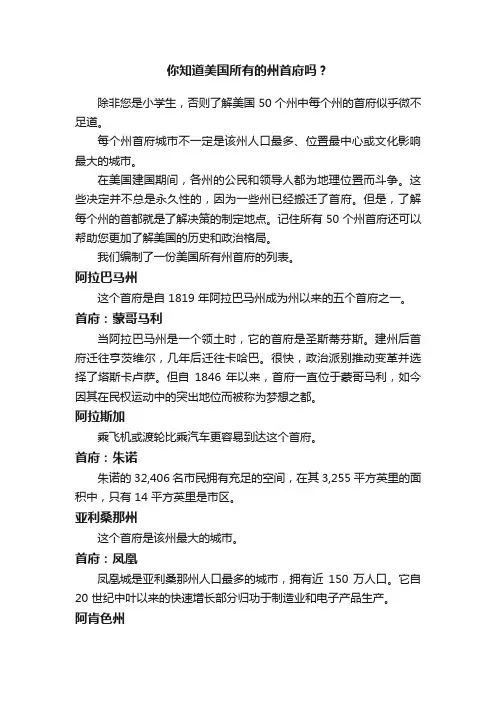 你知道美国所有的州首府吗？

除非您是小学生，否则了解美国 50 个州中每个州的首府似乎微不足道。

每个州首府城市不一定是该州人口最多、位置最中心或文化影响最大的城市。

在美国建国期间，各州的公民和领导人都为地理位置而斗争。这些决定并不总是永久性的，因为一些州已经搬迁了首府。但是，了解每个州的首都就是了解决策的制定地点。记住所有 50 个州首府还可以帮助您更加了解美国的历史和政治格局。

我们编制了一份美国所有州首府的列表。

阿拉巴马州

这个首府是自 1819 年阿拉巴马州成为州以来的五个首府之一。

首府：蒙哥马利

当阿拉巴马州是一个领土时，它的首府是圣斯蒂芬斯。建州后首府迁往亨茨维尔，几年后迁往卡哈巴。很快，政治派别推动变革并选择了塔斯卡卢萨。但自 1846 年以来，首府一直位于蒙哥马利，如今因其在民权运动中的突出地位而被称为梦想之都。

阿拉斯加

乘飞机或渡轮比乘汽车更容易到达这个首府。

首府：朱诺

朱诺的 32,406 名市民拥有充足的空间，在其 3,255 平方英里的面积中，只有 14 平方英里是市区。

亚利桑那州

这个首府是该州最大的城市。

首府：凤凰

凤凰城是亚利桑那州人口最多的城市，拥有近 150 万人口。它自 20 世纪中叶以来的快速增长部分归功于制造业和电子产品生产。

阿肯色州